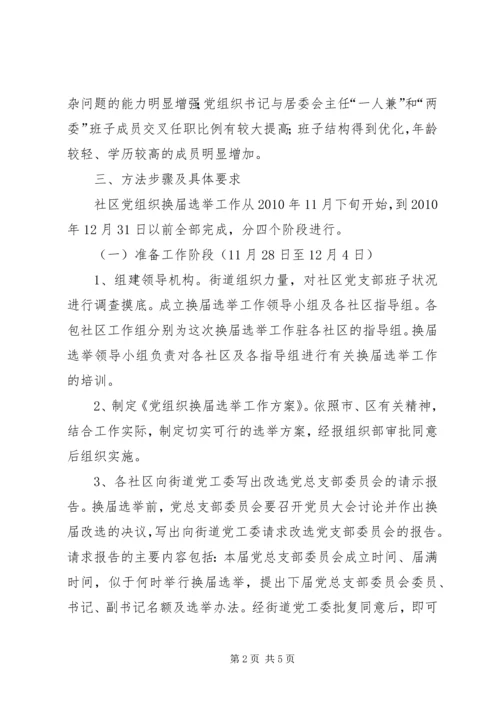 杂问题的能力明显增强;党组织书记与居委会主任“一人兼”和“两委”班子成员交叉任职比例有较大提高;班子结构得到优化,年龄较轻、学历较高的成员明显增加。

三、方法步骤及具体要求

社区党组织换届选举工作从2010年11月下旬开始，到2010年12月31日以前全部完成，分四个阶段进行。

（一）准备工作阶段（11月28日至12月4日）

1、组建领导机构。街道组织力量，对社区党支部班子状况进行调查摸底。成立换届选举工作领导小组及各社区指导组。各包社区工作组分别为这次换届选举工作驻各社区的指导组。换届选举领导小组负责对各社区及各指导组进行有关换届选举工作的培训。

2、制定《党组织换届选举工作方案》。依照市、区有关精神，结合工作实际，制定切实可行的选举方案，经报组织部审批同意后组织实施。

3、各社区向街道党工委写出改选党总支部委员会的请示报告。换届选举前，党总支部委员会要召开党员大会讨论并作出换届改选的决议，写出向街道党工委请求改选党支部委员会的报告。请求报告的主要内容包括：本届党总支部委员会成立时间、届满时间，似于何时举行换届选举，提出下届党总支部委员会委员、书记、副书记名额及选举办法。经街道党工委批复同意后，即可

第2页 共5页